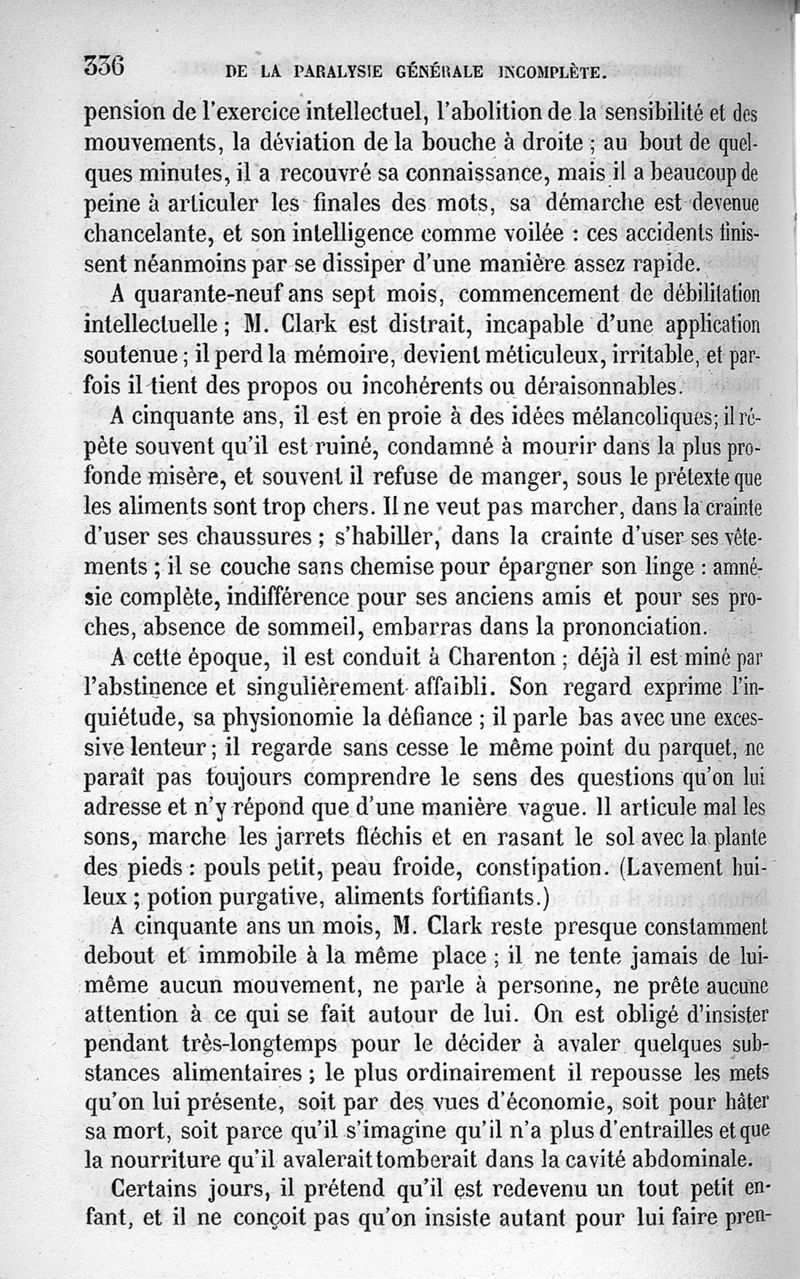 336 DE LA PARALYSIE GÉNÉRALE INCOMPLÈTE.

pension de l'exercice intellectuel, l'abolition de la sensibilité et des mouvements, la déviation de la bouche à droite ; au bout de quelques minutes, il a recouvré sa connaissance, mais il a beaucoup de peine à articuler les finales des mots, sa démarche est devenue chancelante, et son intelligence comme voilée : ces accidents finissent néanmoins par se dissiper d'une manière assez rapide.

A quarante-neuf ans sept mois, commencement de débilitation intellectuelle ; M. Clark est distrait, incapable d'une application soutenue ; il perd la mémoire, devient méticuleux, irritable, et parfois il tient des propos ou incohérents ou déraisonnables.

A cinquante ans, il est en proie à des idées mélancoliques ; il répète souvent qu'il est ruiné, condamné à mourir dans la plus profonde misère, et souvent il refuse de manger, sous le prétexte que les aliments sont trop chers. Il ne veut pas marcher, dans la crainte d'user ses chaussures ; s'habiller, dans la crainte d'user ses vêtements ; il se couche sans chemise pour épargner son linge : amnésie complète, indifférence pour ses anciens amis et pour ses proches, absence de sommeil, embarras dans la prononciation.

A cette époque, il est conduit à Charenton ; déjà il est miné par l'abstinence et singulièrement affaibli. Son regard exprime l'inquiétude, sa physionomie la défiance ; il parle bas avec une excessive lenteur ; il regarde sans cesse le même point du parquet, ne paraît pas toujours comprendre le sens des questions qu'on lui adresse et n'y répond que d'une manière vague. Il articule mal les sons, marche les jarrets fléchis et en rasant le sol avec la plante des pieds : pouls petit, peau froide, constipation. (Lavement huileux ; potion purgative, aliments fortifiants.)

A cinquante ans un mois, M. Clark reste presque constamment debout et immobile à la même place ; il ne tente jamais de lui-même aucun mouvement, ne parle à personne, ne prête aucune attention à ce qui se fait autour de lui. On est obligé d'insister pendant très-longtemps pour le décider à avaler quelques substances alimentaires ; le plus ordinairement il repousse les mets qu'on lui présente, soit par des vues d'économie, soit pour hâter sa mort, soit parce qu'il s'imagine qu'il n'a plus d'entrailles et que la nourriture qu'il avalerait tomberait dans la cavité abdominale.

Certains jours, il prétend qu'il est redevenu un tout petit enfant, et il ne conçoit pas qu'on insiste autant pour lui faire pren-